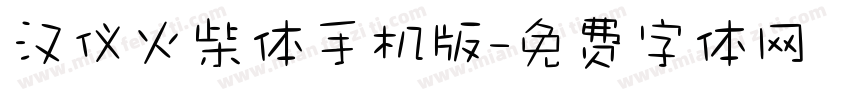 汉仪火柴体手机版-免费字体网